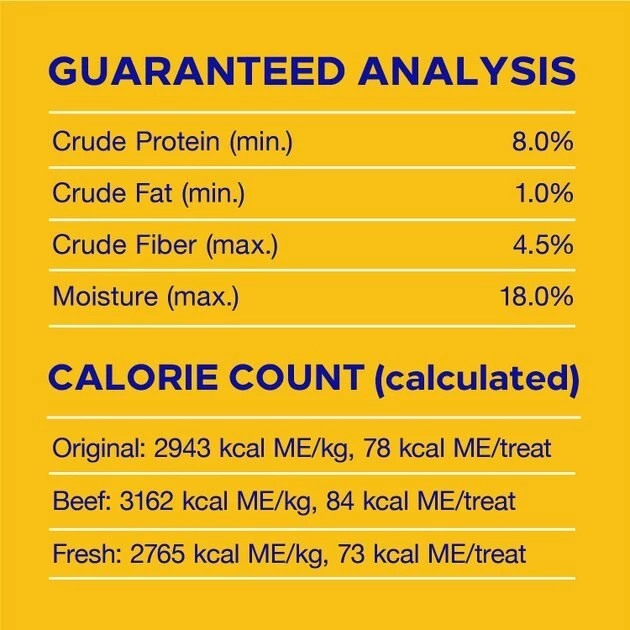 GUARANTEED ANALYSIS

| | |
|---|---|
| Crude Protein (min.) | 8.0% |
| Crude Fat (min.) | 1.0% |
| Crude Fiber (max.) | 4.5% |
| Moisture (max.) | 18.0% |

CALORIE COUNT (calculated)

Original: 2943 kcal ME/kg, 78 kcal ME/treat

Beef: 3162 kcal ME/kg, 84 kcal ME/treat

Fresh: 2765 kcal ME/kg, 73 kcal ME/treat